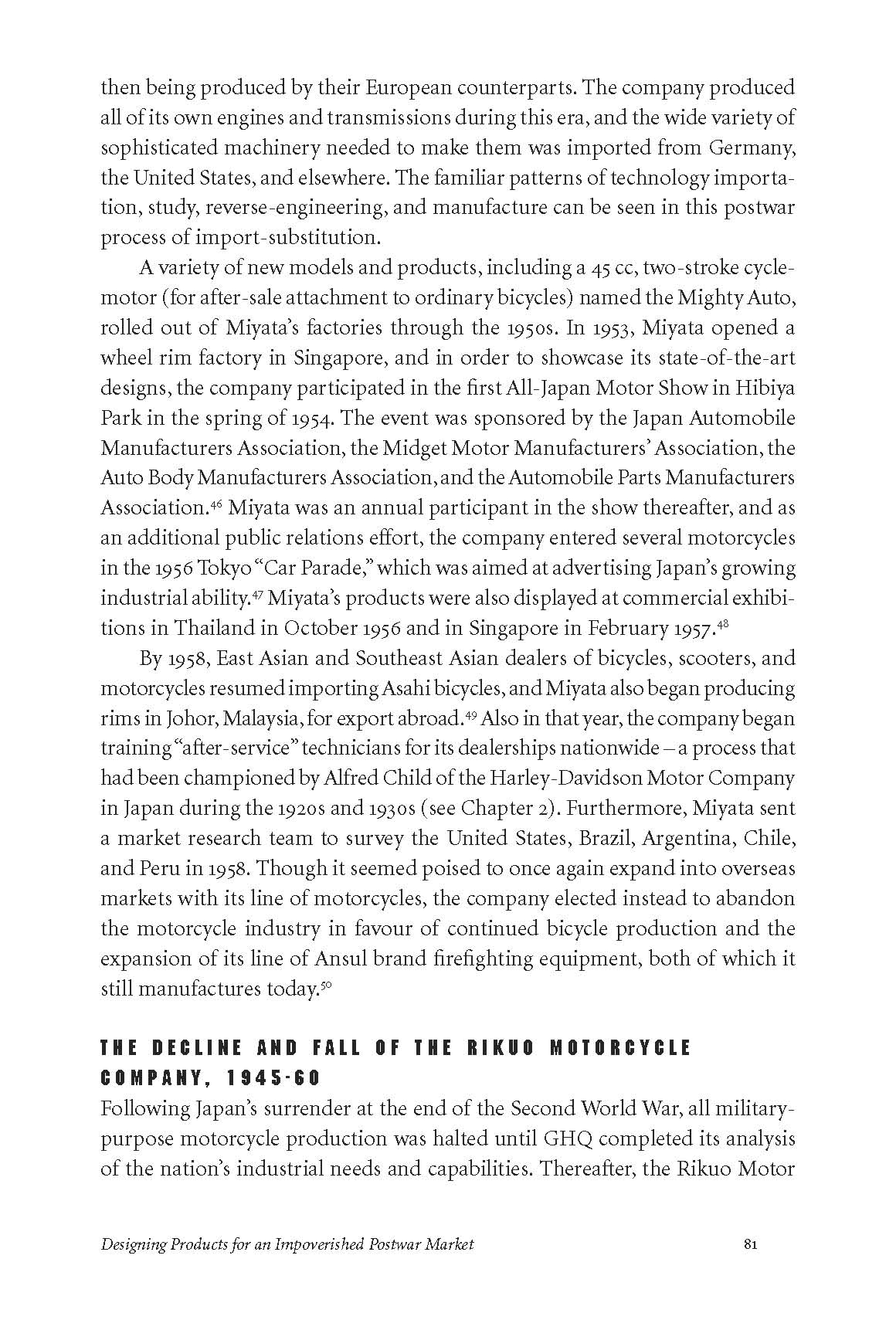 then being produced by their European counterparts. The company produced all of its own engines and transmissions during this era, and the wide variety of sophisticated machinery needed to make them was imported from Germany, the United States, and elsewhere. The familiar patterns of technology importation, study, reverse-engineering, and manufacture can be seen in this postwar process of import-substitution.

A variety of new models and products, including a 45 cc, two-stroke cyclemotor (for after-sale attachment to ordinary bicycles) named the Mighty Auto, rolled out of Miyata's factories through the 1950s. In 1953, Miyata opened a wheel rim factory in Singapore, and in order to showcase its state-of-the-art designs, the company participated in the first All-Japan Motor Show in Hibiya Park in the spring of 1954. The event was sponsored by the Japan Automobile Manufacturers Association, the Midget Motor Manufacturers' Association, the Auto Body Manufacturers Association, and the Automobile Parts Manufacturers Association.$^{46}$ Miyata was an annual participant in the show thereafter, and as an additional public relations effort, the company entered several motorcycles in the 1956 Tokyo "Car Parade," which was aimed at advertising Japan's growing industrial ability.$^{47}$ Miyata's products were also displayed at commercial exhibitions in Thailand in October 1956 and in Singapore in February 1957.$^{48}$

By 1958, East Asian and Southeast Asian dealers of bicycles, scooters, and motorcycles resumed importing Asahi bicycles, and Miyata also began producing rims in Johor, Malaysia, for export abroad.$^{49}$ Also in that year, the company began training "after-service" technicians for its dealerships nationwide – a process that had been championed by Alfred Child of the Harley-Davidson Motor Company in Japan during the 1920s and 1930s (see Chapter 2). Furthermore, Miyata sent a market research team to survey the United States, Brazil, Argentina, Chile, and Peru in 1958. Though it seemed poised to once again expand into overseas markets with its line of motorcycles, the company elected instead to abandon the motorcycle industry in favour of continued bicycle production and the expansion of its line of Ansul brand firefighting equipment, both of which it still manufactures today.$^{50}$

THE DECLINE AND FALL OF THE RIKUO MOTORCYCLE COMPANY, 1945-60

Following Japan's surrender at the end of the Second World War, all military-purpose motorcycle production was halted until GHQ completed its analysis of the nation's industrial needs and capabilities. Thereafter, the Rikuo Motor

Designing Products for an Impoverished Postwar Market 81